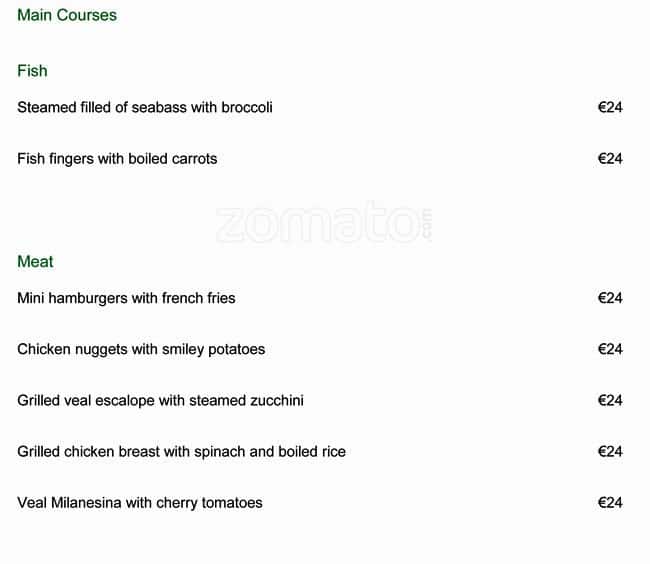 Main Courses

Fish

Steamed filled of seabass with broccoli €24

Fish fingers with boiled carrots €24

zomato.com

Meat

Mini hamburgers with french fries €24

Chicken nuggets with smiley potatoes €24

Grilled veal escalope with steamed zucchini €24

Grilled chicken breast with spinach and boiled rice €24

Veal Milanesina with cherry tomatoes €24